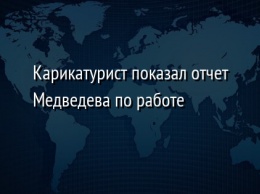 Карикатурист показал отчет Медведева по работе